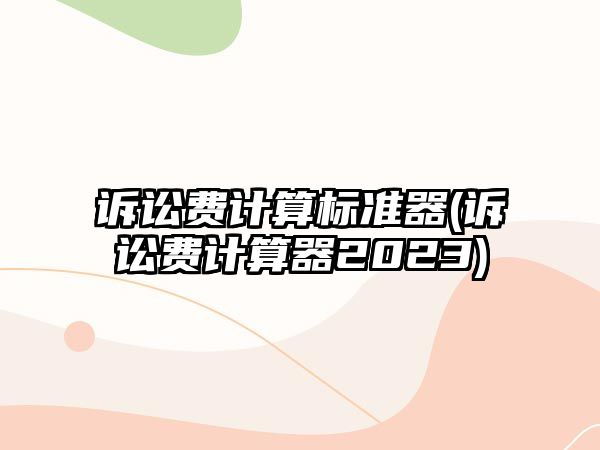 诉讼费计算标准器(诉讼费计算器2023)